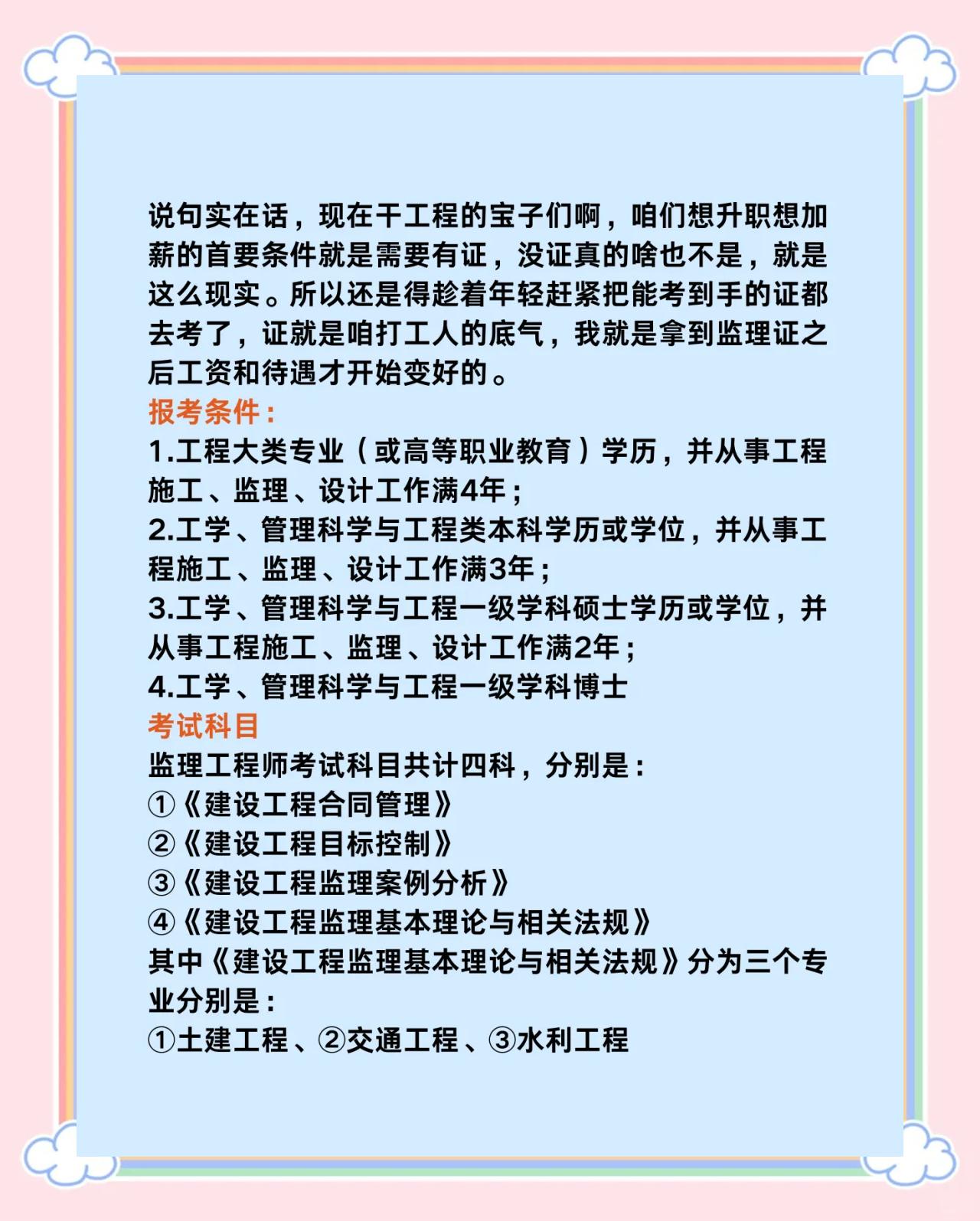 说句实在话，现在干工程的宝子们啊，咱们想升职想加薪的首要条件就是需要有证，没证真的啥也不是，就是这么现实。所以还是得趁着年轻赶紧把能考到手的证都去考了，证就是咱打工人的底气，我就是拿到监理证之后工资和待遇才开始变好的。

报考条件：

1.工程大类专业（或高等职业教育）学历，并从事工程施工、监理、设计工作满4年；

2.工学、管理科学与工程类本科学历或学位，并从事工程施工、监理、设计工作满3年；

3.工学、管理科学与工程一级学科硕士学历或学位，并从事工程施工、监理、设计工作满2年；

4.工学、管理科学与工程一级学科博士

考试科目

监理工程师考试科目共计四科，分别是：

①《建设工程合同管理》

②《建设工程目标控制》

③《建设工程监理案例分析》

④《建设工程监理基本理论与相关法规》

其中《建设工程监理基本理论与相关法规》分为三个专业分别是：

①土建工程、②交通工程、③水利工程